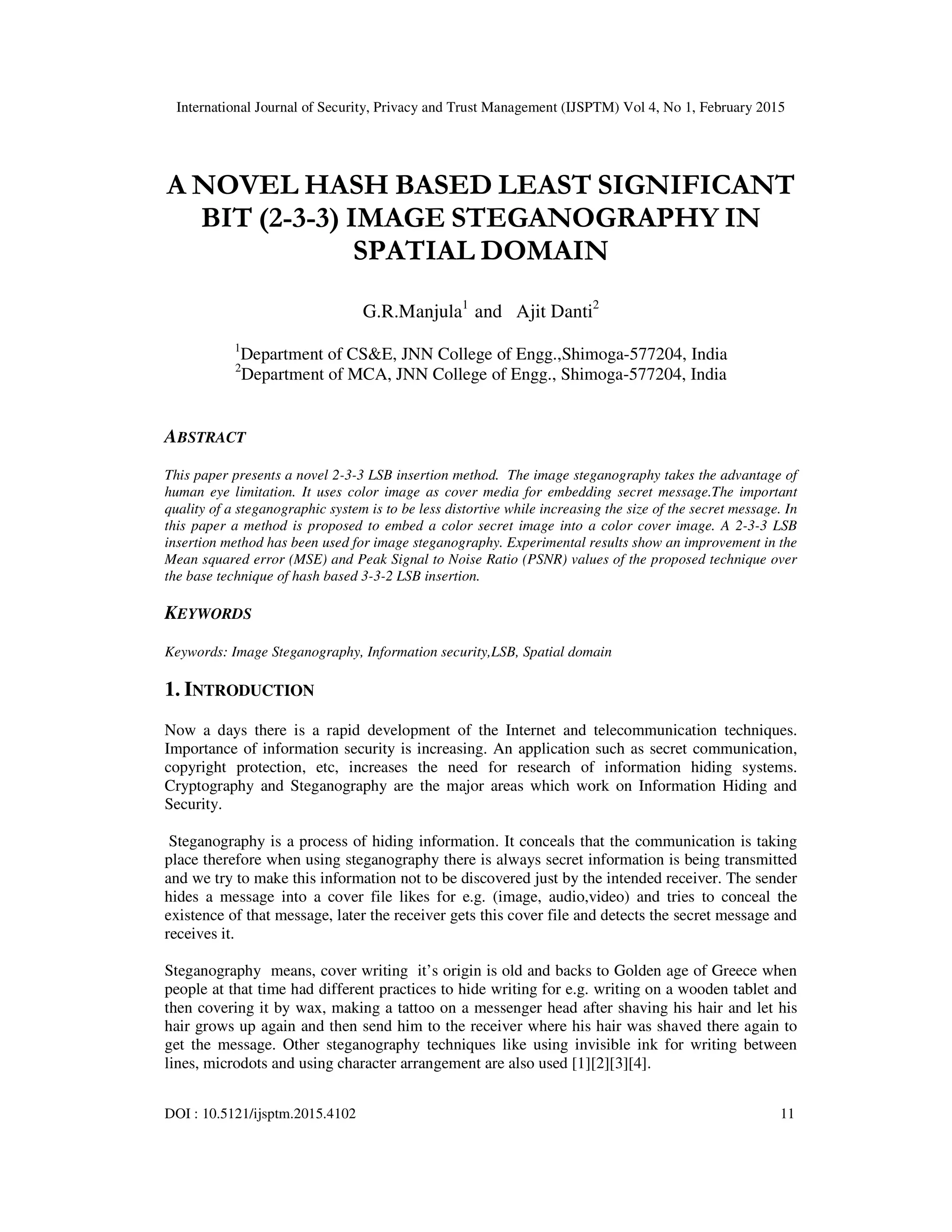 International Journal of Security, Privacy and Trust Management (IJSPTM) Vol 4, No 1, February 2015

A NOVEL HASH BASED LEAST SIGNIFICANT BIT (2-3-3) IMAGE STEGANOGRAPHY IN SPATIAL DOMAIN

G.R.Manjula$^1$ and Ajit Danti$^2$

$^1$Department of CS&E, JNN College of Engg.,Shimoga-577204, India
$^2$Department of MCA, JNN College of Engg., Shimoga-577204, India

ABSTRACT

This paper presents a novel 2-3-3 LSB insertion method. The image steganography takes the advantage of human eye limitation. It uses color image as cover media for embedding secret message.The important quality of a steganographic system is to be less distortive while increasing the size of the secret message. In this paper a method is proposed to embed a color secret image into a color cover image. A 2-3-3 LSB insertion method has been used for image steganography. Experimental results show an improvement in the Mean squared error (MSE) and Peak Signal to Noise Ratio (PSNR) values of the proposed technique over the base technique of hash based 3-3-2 LSB insertion.

KEYWORDS

Keywords: Image Steganography, Information security,LSB, Spatial domain

1. INTRODUCTION

Now a days there is a rapid development of the Internet and telecommunication techniques. Importance of information security is increasing. An application such as secret communication, copyright protection, etc, increases the need for research of information hiding systems. Cryptography and Steganography are the major areas which work on Information Hiding and Security.

Steganography is a process of hiding information. It conceals that the communication is taking place therefore when using steganography there is always secret information is being transmitted and we try to make this information not to be discovered just by the intended receiver. The sender hides a message into a cover file likes for e.g. (image, audio,video) and tries to conceal the existence of that message, later the receiver gets this cover file and detects the secret message and receives it.

Steganography means, cover writing it's origin is old and backs to Golden age of Greece when people at that time had different practices to hide writing for e.g. writing on a wooden tablet and then covering it by wax, making a tattoo on a messenger head after shaving his hair and let his hair grows up again and then send him to the receiver where his hair was shaved there again to get the message. Other steganography techniques like using invisible ink for writing between lines, microdots and using character arrangement are also used [1][2][3][4].

DOI : 10.5121/ijsptm.2015.4102 11